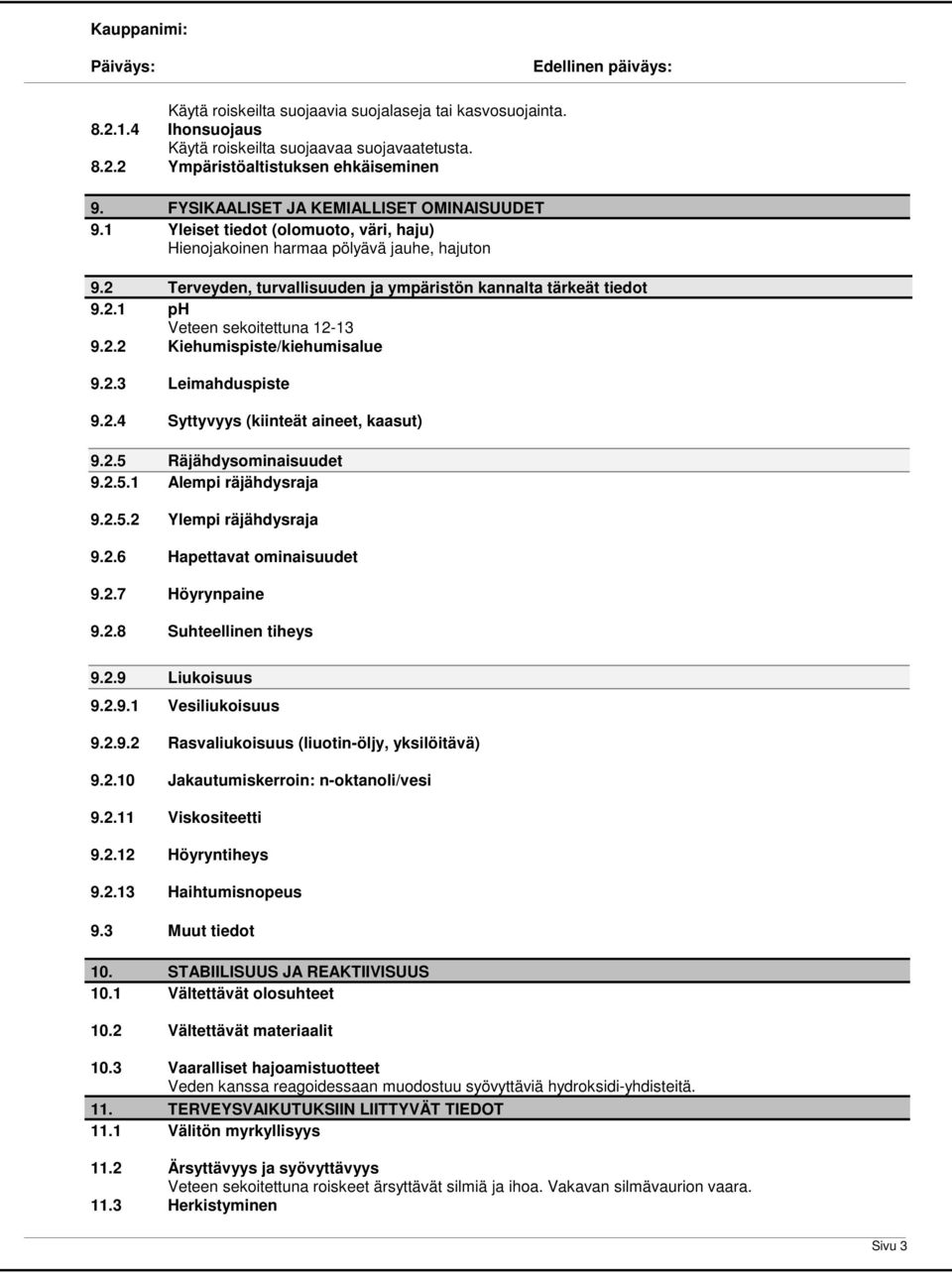 Kauppanimi:

Päiväys: Edellinen päiväys:

Käytä roiskeilta suojaavia suojalaseja tai kasvosuojainta.
8.2.1.4 Ihonsuojaus
Käytä roiskeilta suojaavaa suojavaatetusta.
8.2.2 Ympäristöaltistuksen ehkäiseminen

9. FYSIKAALISET JA KEMIALLISET OMINAISUUDET
9.1 Yleiset tiedot (olomuoto, väri, haju)
Hienojakoinen harmaa pölyävä jauhe, hajuton

9.2 Terveyden, turvallisuuden ja ympäristön kannalta tärkeät tiedot
9.2.1 pH
Veteen sekoitettuna 12-13
9.2.2 Kiehumispiste/kiehumisalue

9.2.3 Leimahduspiste

9.2.4 Syttyvyys (kiinteät aineet, kaasut)

9.2.5 Räjähdysominaisuudet
9.2.5.1 Alempi räjähdysraja

9.2.5.2 Ylempi räjähdysraja

9.2.6 Hapettavat ominaisuudet

9.2.7 Höyrynpaine

9.2.8 Suhteellinen tiheys

9.2.9 Liukoisuus
9.2.9.1 Vesiliukoisuus

9.2.9.2 Rasvaliukoisuus (liuotin-öljy, yksilöitävä)

9.2.10 Jakautumiskerroin: n-oktanoli/vesi

9.2.11 Viskositeetti

9.2.12 Höyryntiheys

9.2.13 Haihtumisnopeus

9.3 Muut tiedot

10. STABIILISUUS JA REAKTIIVISUUS
10.1 Vältettävät olosuhteet

10.2 Vältettävät materiaalit

10.3 Vaaralliset hajoamistuotteet
Veden kanssa reagoidessaan muodostuu syövyttäviä hydroksidi-yhdisteitä.

11. TERVEYSVAIKUTUKSIIN LIITTYVÄT TIEDOT
11.1 Välitön myrkyllisyys

11.2 Ärsyttävyys ja syövyttävyys
Veteen sekoitettuna roiskeet ärsyttävät silmiä ja ihoa. Vakavan silmävaurion vaara.
11.3 Herkistyminen

Sivu 3